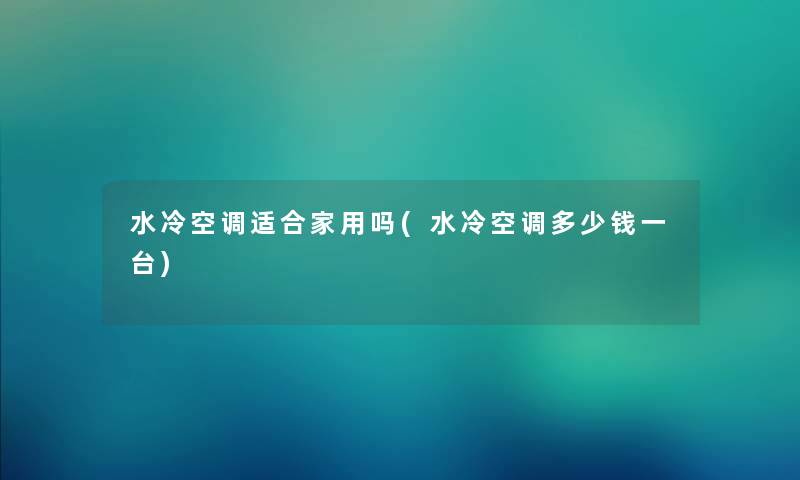 水冷空调适合家用吗(水冷空调多少钱一台)